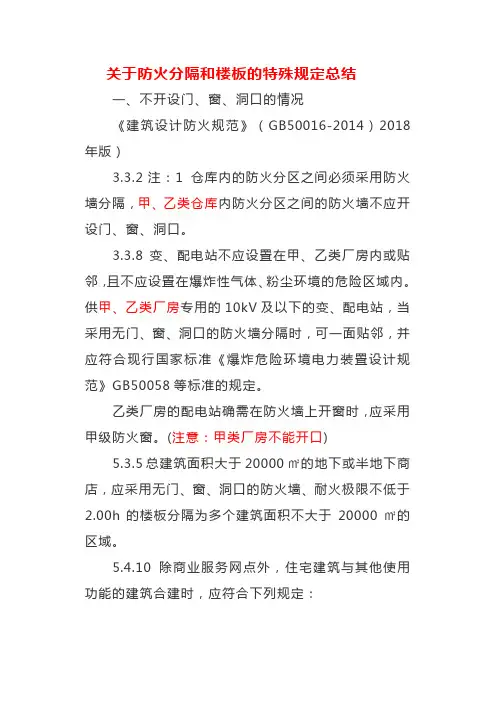 关于防火分隔和楼板的特殊规定总结

一、不开设门、窗、洞口的情况

《建筑设计防火规范》（GB50016-2014）2018年版）

3.3.2 注：1 仓库内的防火分区之间必须采用防火墙分隔，甲、乙类仓库内防火分区之间的防火墙不应开设门、窗、洞口。

3.3.8 变、配电站不应设置在甲、乙类厂房内或贴邻，且不应设置在爆炸性气体、粉尘环境的危险区域内。供甲、乙类厂房专用的 10kV 及以下的变、配电站，当采用无门、窗、洞口的防火墙分隔时，可一面贴邻，并应符合现行国家标准《爆炸危险环境电力装置设计规范》GB50058 等标准的规定。

乙类厂房的配电站确需在防火墙上开窗时，应采用甲级防火窗。(注意：甲类厂房不能开口)

5.3.5 总建筑面积大于 20000 ㎡的地下或半地下商店，应采用无门、窗、洞口的防火墙、耐火极限不低于 2.00h 的楼板分隔为多个建筑面积不大于 20000 ㎡的区域。

5.4.10 除商业服务网点外，住宅建筑与其他使用功能的建筑合建时，应符合下列规定：